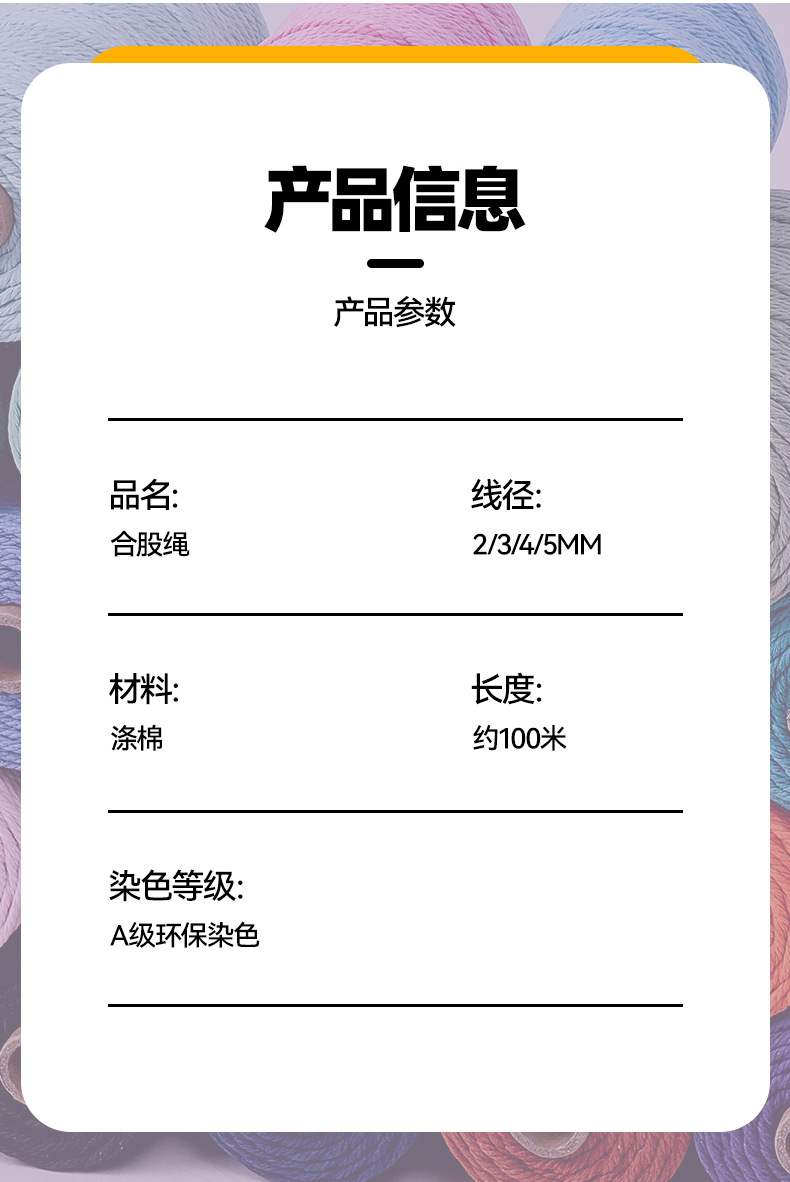 产品信息

产品参数

品名:
合股绳

线径:
2/3/4/5MM

材料:
涤棉

长度:
约100米

染色等级:
A级环保染色